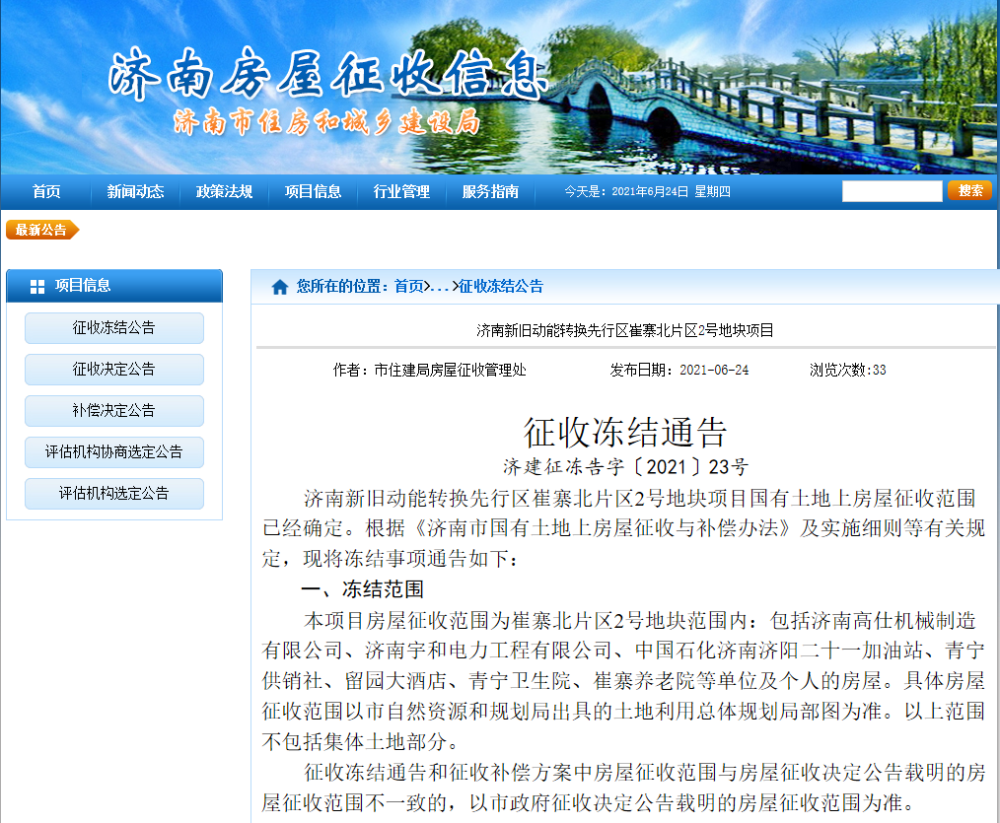 济南房屋征收信息
济南市住房和城乡建设局

首页 新闻动态 政策法规 项目信息 行业管理 服务指南 今天是：2021年6月24日 星期四 搜索

最新公告

项目信息
征收冻结公告
征收决定公告
补偿决定公告
评估机构协商选定公告
评估机构选定公告

您所在的位置：首页>...>征收冻结公告

济南新旧动能转换先行区崔寨北片区2号地块项目

作者：市住建局房屋征收管理处 发布日期：2021-06-24 浏览次数：33

征收冻结通告
济建征冻告字〔2021〕23号

济南新旧动能转换先行区崔寨北片区2号地块项目国有土地上房屋征收范围已经确定。根据《济南市国有土地上房屋征收与补偿办法》及实施细则等有关规定，现将冻结事项通告如下：

一、冻结范围

本项目房屋征收范围为崔寨北片区2号地块范围内：包括济南高仕机械制造有限公司、济南宇和电力工程有限公司、中国石化济南济阳二十一加油站、青宁供销社、留园大酒店、青宁卫生院、崔寨养老院等单位及个人的房屋。具体房屋征收范围以市自然资源和规划局出具的土地利用总体规划局部图为准。以上范围不包括集体土地部分。

征收冻结通告和征收补偿方案中房屋征收范围与房屋征收决定公告载明的房屋征收范围不一致的，以市政府征收决定公告载明的房屋征收范围为准。